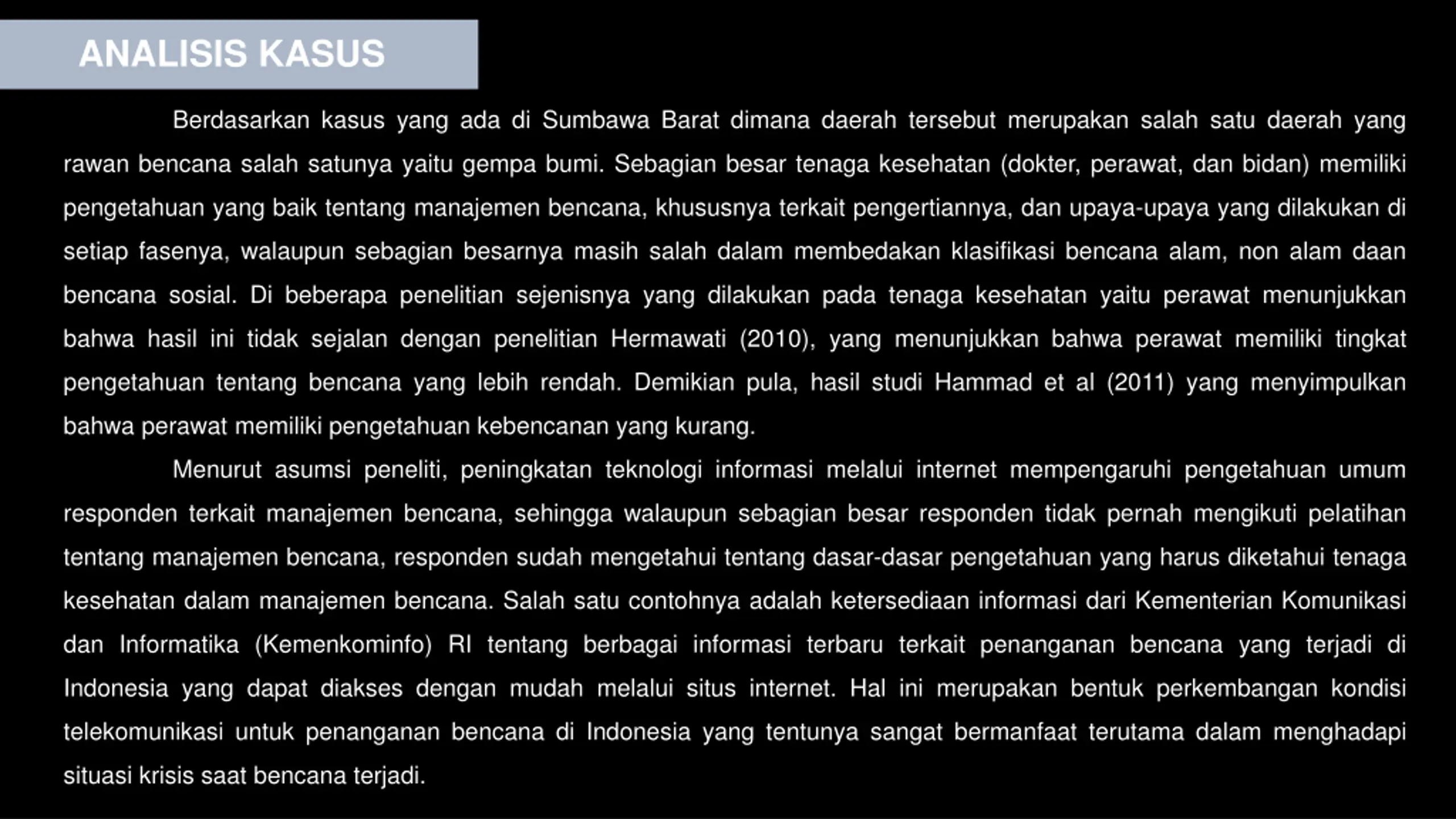 ANALISIS KASUS

Berdasarkan kasus yang ada di Sumbawa Barat dimana daerah tersebut merupakan salah satu daerah yang rawan bencana salah satunya yaitu gempa bumi. Sebagian besar tenaga kesehatan (dokter, perawat, dan bidan) memiliki pengetahuan yang baik tentang manajemen bencana, khususnya terkait pengertiannya, dan upaya-upaya yang dilakukan di setiap fasenya, walaupun sebagian besarnya masih salah dalam membedakan klasifikasi bencana alam, non alam daan bencana sosial. Di beberapa penelitian sejenisnya yang dilakukan pada tenaga kesehatan yaitu perawat menunjukkan bahwa hasil ini tidak sejalan dengan penelitian Hermawati (2010), yang menunjukkan bahwa perawat memiliki tingkat pengetahuan tentang bencana yang lebih rendah. Demikian pula, hasil studi Hammad et al (2011) yang menyimpulkan bahwa perawat memiliki pengetahuan kebencanan yang kurang.

Menurut asumsi peneliti, peningkatan teknologi informasi melalui internet mempengaruhi pengetahuan umum responden terkait manajemen bencana, sehingga walaupun sebagian besar responden tidak pernah mengikuti pelatihan tentang manajemen bencana, responden sudah mengetahui tentang dasar-dasar pengetahuan yang harus diketahui tenaga kesehatan dalam manajemen bencana. Salah satu contohnya adalah ketersediaan informasi dari Kementerian Komunikasi dan Informatika (Kemenkominfo) RI tentang berbagai informasi terbaru terkait penanganan bencana yang terjadi di Indonesia yang dapat diakses dengan mudah melalui situs internet. Hal ini merupakan bentuk perkembangan kondisi telekomunikasi untuk penanganan bencana di Indonesia yang tentunya sangat bermanfaat terutama dalam menghadapi situasi krisis saat bencana terjadi.